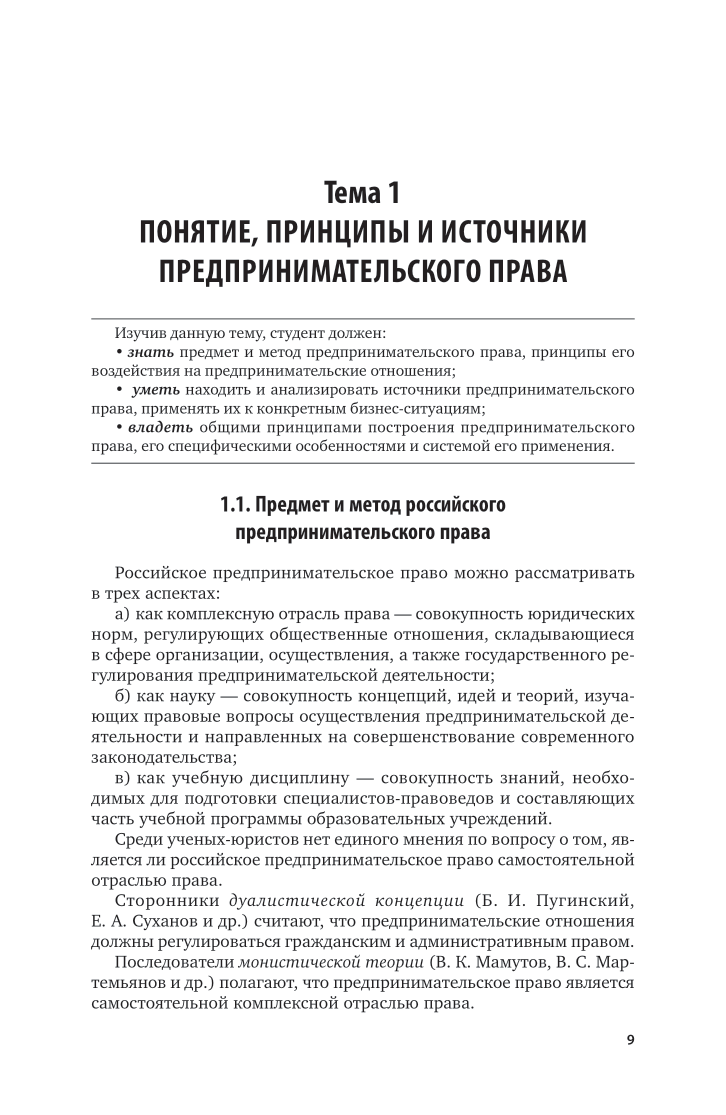 Тема 1
ПОНЯТИЕ, ПРИНЦИПЫ И ИСТОЧНИКИ ПРЕДПРИНИМАТЕЛЬСКОГО ПРАВА

Изучив данную тему, студент должен:
• знать предмет и метод предпринимательского права, принципы его воздействия на предпринимательские отношения;
• уметь находить и анализировать источники предпринимательского права, применять их к конкретным бизнес-ситуациям;
• владеть общими принципами построения предпринимательского права, его специфическими особенностями и системой его применения.

1.1. Предмет и метод российского предпринимательского права

Российское предпринимательское право можно рассматривать в трех аспектах:
а) как комплексную отрасль права — совокупность юридических норм, регулирующих общественные отношения, складывающиеся в сфере организации, осуществления, а также государственного регулирования предпринимательской деятельности;
б) как науку — совокупность концепций, идей и теорий, изучающих правовые вопросы осуществления предпринимательской деятельности и направленных на совершенствование современного законодательства;
в) как учебную дисциплину — совокупность знаний, необходимых для подготовки специалистов-правоведов и составляющих часть учебной программы образовательных учреждений.

Среди ученых-юристов нет единого мнения по вопросу о том, является ли российское предпринимательское право самостоятельной отраслью права.

Сторонники дуалистической концепции (Б. И. Пугинский, Е. А. Суханов и др.) считают, что предпринимательские отношения должны регулироваться гражданским и административным правом.

Последователи монистической теории (В. К. Мамутов, В. С. Мартемьянов и др.) полагают, что предпринимательское право является самостоятельной комплексной отраслью права.

9